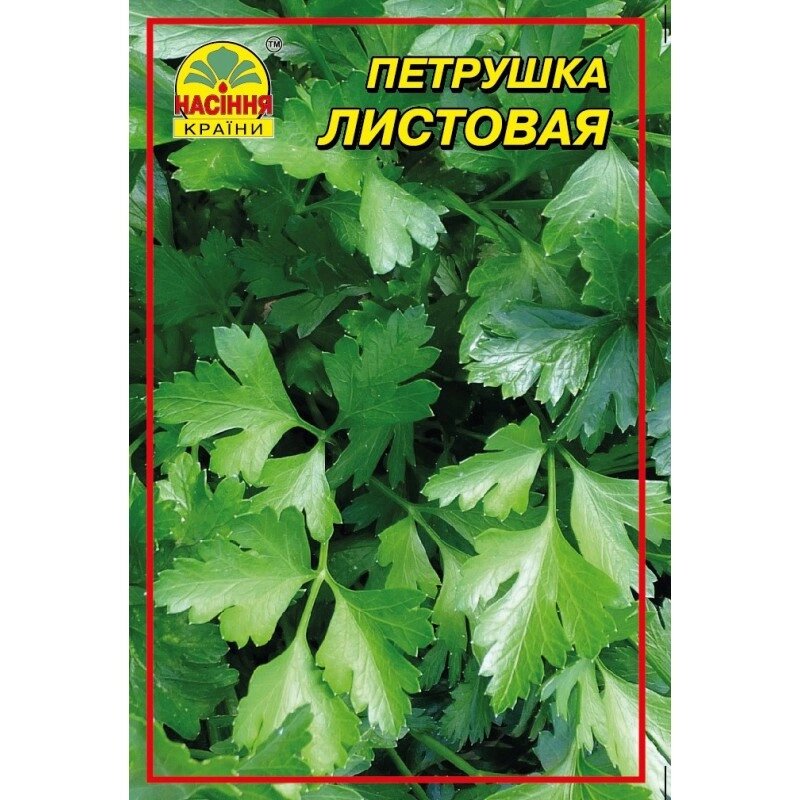 НАСІННЯ
КРАЇНИ
™

ПЕТРУШКА
ЛИСТОВАЯ